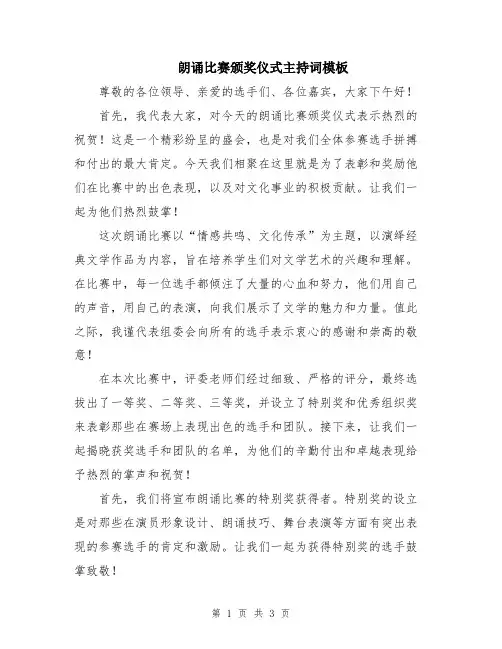 朗诵比赛颁奖仪式主持词模板

尊敬的各位领导、亲爱的选手们、各位嘉宾，大家下午好！

首先，我代表大家，对今天的朗诵比赛颁奖仪式表示热烈的祝贺！这是一个精彩纷呈的盛会，也是对我们全体参赛选手拼搏和付出的最大肯定。今天我们相聚在这里就是为了表彰和奖励他们在比赛中的出色表现，以及对文化事业的积极贡献。让我们一起为他们热烈鼓掌！

这次朗诵比赛以“情感共鸣、文化传承”为主题，以演绎经典文学作品为内容，旨在培养学生们对文学艺术的兴趣和理解。在比赛中，每一位选手都倾注了大量的心血和努力，他们用自己的声音，用自己的表演，向我们展示了文学的魅力和力量。值此之际，我谨代表组委会向所有的选手表示衷心的感谢和崇高的敬意！

在本次比赛中，评委老师们经过细致、严格的评分，最终选拔出了一等奖、二等奖、三等奖，并设立了特别奖和优秀组织奖来表彰那些在赛场上表现出色的选手和团队。接下来，让我们一起揭晓获奖选手和团队的名单，为他们的辛勤付出和卓越表现给予热烈的掌声和祝贺！

首先，我们将宣布朗诵比赛的特别奖获得者。特别奖的设立是对那些在演员形象设计、朗诵技巧、舞台表演等方面有突出表现的参赛选手的肯定和激励。让我们一起为获得特别奖的选手鼓掌致敬！

第 1 页 共 3 页